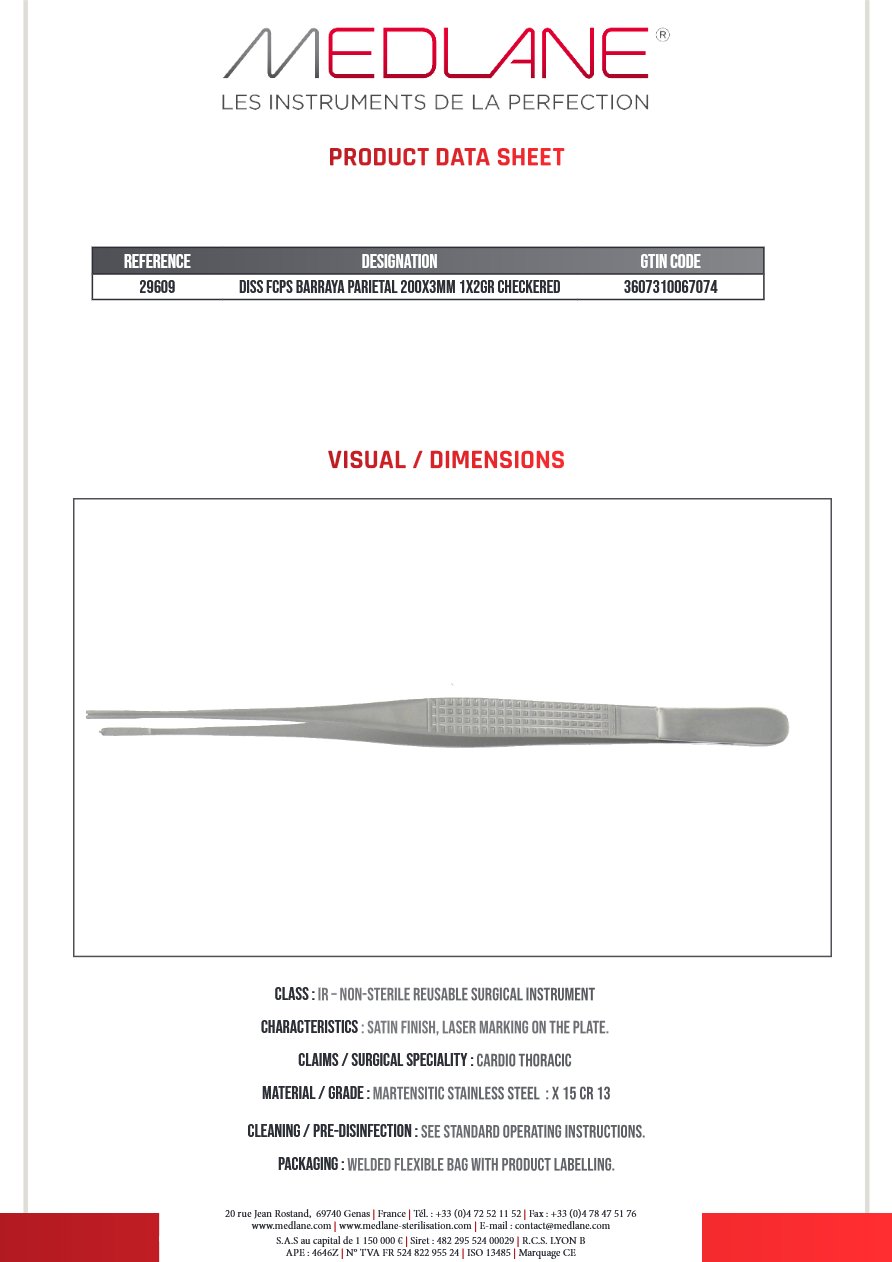 MEDLANE®
LES INSTRUMENTS DE LA PERFECTION

PRODUCT DATA SHEET

| REFERENCE | DESIGNATION | GTIN CODE |
|---|---|---|
| 29609 | DISS FCPS BARRAYA PARIETAL 200X3MM 1X2GR CHECKERED | 3607310067074 |

VISUAL / DIMENSIONS

CLASS : IR – NON-STERILE REUSABLE SURGICAL INSTRUMENT

CHARACTERISTICS : SATIN FINISH, LASER MARKING ON THE PLATE.

CLAIMS / SURGICAL SPECIALITY : CARDIO THORACIC

MATERIAL / GRADE : MARTENSITIC STAINLESS STEEL : X 15 CR 13

CLEANING / PRE-DISINFECTION : SEE STANDARD OPERATING INSTRUCTIONS.

PACKAGING : WELDED FLEXIBLE BAG WITH PRODUCT LABELLING.

20 rue Jean Rostand, 69740 Genas | France | Tél. : +33 (0)4 72 52 11 52 | Fax : +33 (0)4 78 47 51 76
www.medlane.com | www.medlane-sterilisation.com | E-mail : contact@medlane.com
S.A.S au capital de 1 150 000 € | Siret : 482 295 524 00029 | R.C.S. LYON B
APE : 4646Z | N° TVA FR 524 822 955 24 | ISO 13485 | Marquage CE